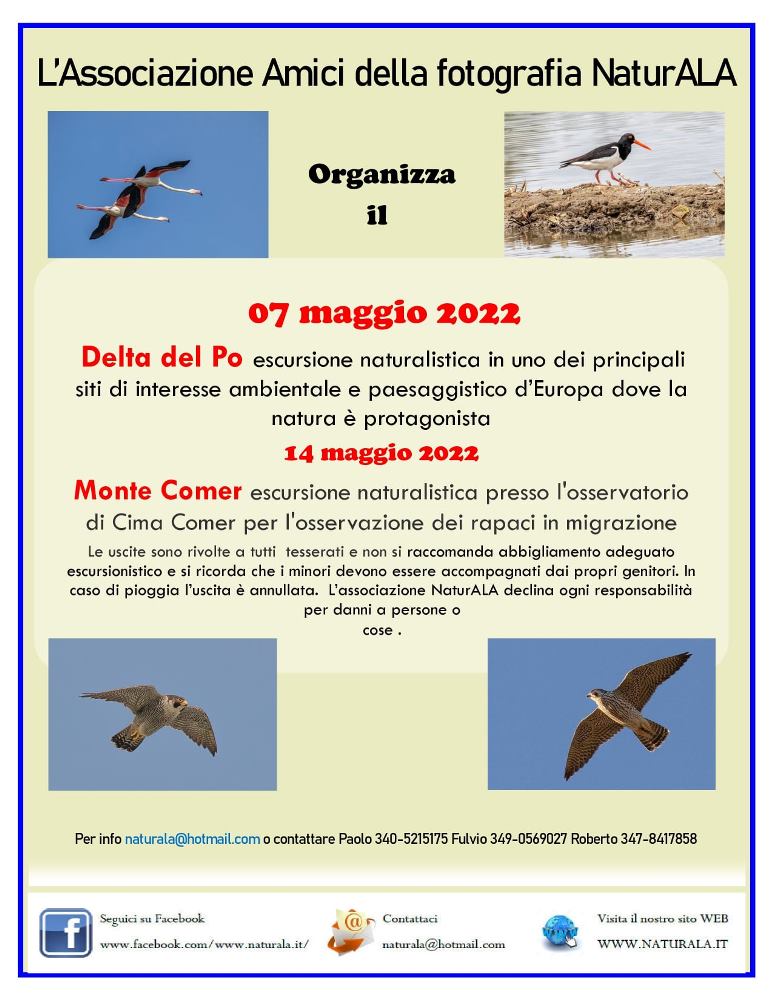 L'Associazione Amici della fotografia NaturALA

Organizza
il

07 maggio 2022

Delta del Po escursione naturalistica in uno dei principali siti di interesse ambientale e paesaggistico d'Europa dove la natura è protagonista

14 maggio 2022

Monte Comer escursione naturalistica presso l'osservatorio di Cima Comer per l'osservazione dei rapaci in migrazione

Le uscite sono rivolte a tutti tesserati e non si raccomanda abbigliamento adeguato escursionistico e si ricorda che i minori devono essere accompagnati dai propri genitori. In caso di pioggia l'uscita è annullata. L'associazione NaturALA declina ogni responsabilità per danni a persone o cose .

Per info naturala@hotmail.com o contattare Paolo 340-5215175 Fulvio 349-0569027 Roberto 347-8417858

Seguici su Facebook
www.facebook.com/www.naturala.it/

Contattaci
naturala@hotmail.com

Visita il nostro sito WEB
WWW.NATURALA.IT